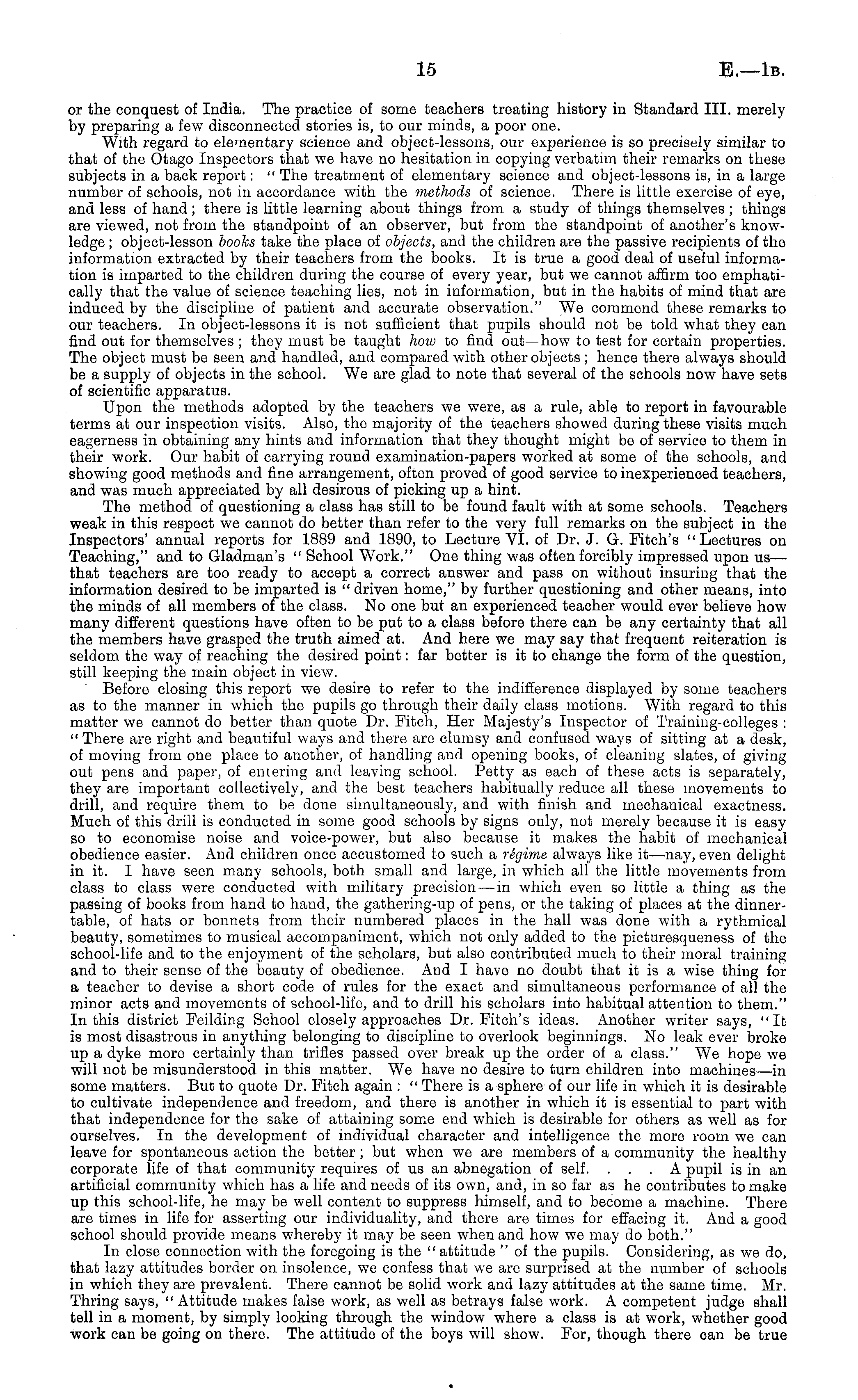 15 E.—1B.

or the conquest of India. The practice of some teachers treating history in Standard III. merely by preparing a few disconnected stories is, to our minds, a poor one.

With regard to elementary science and object-lessons, our experience is so precisely similar to that of the Otago Inspectors that we have no hesitation in copying verbatim their remarks on these subjects in a back report: "The treatment of elementary science and object-lessons is, in a large number of schools, not in accordance with the methods of science. There is little exercise of eye, and less of hand; there is little learning about things from a study of things themselves; things are viewed, not from the standpoint of an observer, but from the standpoint of another's knowledge; object-lesson books take the place of objects, and the children are the passive recipients of the information extracted by their teachers from the books. It is true a good deal of useful information is imparted to the children during the course of every year, but we cannot affirm too emphatically that the value of science teaching lies, not in information, but in the habits of mind that are induced by the discipline of patient and accurate observation." We commend these remarks to our teachers. In object-lessons it is not sufficient that pupils should not be told what they can find out for themselves; they must be taught how to find out—how to test for certain properties. The object must be seen and handled, and compared with other objects; hence there always should be a supply of objects in the school. We are glad to note that several of the schools now have sets of scientific apparatus.

Upon the methods adopted by the teachers we were, as a rule, able to report in favourable terms at our inspection visits. Also, the majority of the teachers showed during these visits much eagerness in obtaining any hints and information that they thought might be of service to them in their work. Our habit of carrying round examination-papers worked at some of the schools, and showing good methods and fine arrangement, often proved of good service to inexperienced teachers, and was much appreciated by all desirous of picking up a hint.

The method of questioning a class has still to be found fault with at some schools. Teachers weak in this respect we cannot do better than refer to the very full remarks on the subject in the Inspectors' annual reports for 1889 and 1890, to Lecture VI. of Dr. J. G. Fitch's "Lectures on Teaching," and to Gladman's "School Work." One thing was often forcibly impressed upon us—that teachers are too ready to accept a correct answer and pass on without insuring that the information desired to be imparted is "driven home," by further questioning and other means, into the minds of all members of the class. No one but an experienced teacher would ever believe how many different questions have often to be put to a class before there can be any certainty that all the members have grasped the truth aimed at. And here we may say that frequent reiteration is seldom the way of reaching the desired point: far better is it to change the form of the question, still keeping the main object in view.

Before closing this report we desire to refer to the indifference displayed by some teachers as to the manner in which the pupils go through their daily class motions. With regard to this matter we cannot do better than quote Dr. Fitch, Her Majesty's Inspector of Training-colleges: "There are right and beautiful ways and there are clumsy and confused ways of sitting at a desk, of moving from one place to another, of handling and opening books, of cleaning slates, of giving out pens and paper, of entering and leaving school. Petty as each of these acts is separately, they are important collectively, and the best teachers habitually reduce all these movements to drill, and require them to be done simultaneously, and with finish and mechanical exactness. Much of this drill is conducted in some good schools by signs only, not merely because it is easy so to economise noise and voice-power, but also because it makes the habit of mechanical obedience easier. And children once accustomed to such a régime always like it—nay, even delight in it. I have seen many schools, both small and large, in which all the little movements from class to class were conducted with military precision—in which even so little a thing as the passing of books from hand to hand, the gathering-up of pens, or the taking of places at the dinner-table, of hats or bonnets from their numbered places in the hall was done with a rythmical beauty, sometimes to musical accompaniment, which not only added to the picturesqueness of the school-life and to the enjoyment of the scholars, but also contributed much to their moral training and to their sense of the beauty of obedience. And I have no doubt that it is a wise thing for a teacher to devise a short code of rules for the exact and simultaneous performance of all the minor acts and movements of school-life, and to drill his scholars into habitual attention to them." In this district Feilding School closely approaches Dr. Fitch's ideas. Another writer says, "It is most disastrous in anything belonging to discipline to overlook beginnings. No leak ever broke up a dyke more certainly than trifles passed over break up the order of a class." We hope we will not be misunderstood in this matter. We have no desire to turn children into machines—in some matters. But to quote Dr. Fitch again: "There is a sphere of our life in which it is desirable to cultivate independence and freedom, and there is another in which it is essential to part with that independence for the sake of attaining some end which is desirable for others as well as for ourselves. In the development of individual character and intelligence the more room we can leave for spontaneous action the better; but when we are members of a community the healthy corporate life of that community requires of us an abnegation of self. . . . A pupil is in an artificial community which has a life and needs of its own, and, in so far as he contributes to make up this school-life, he may be well content to suppress himself, and to become a machine. There are times in life for asserting our individuality, and there are times for effacing it. And a good school should provide means whereby it may be seen when and how we may do both."

In close connection with the foregoing is the "attitude" of the pupils. Considering, as we do, that lazy attitudes border on insolence, we confess that we are surprised at the number of schools in which they are prevalent. There cannot be solid work and lazy attitudes at the same time. Mr. Thring says, "Attitude makes false work, as well as betrays false work. A competent judge shall tell in a moment, by simply looking through the window where a class is at work, whether good work can be going on there. The attitude of the boys will show. For, though there can be true